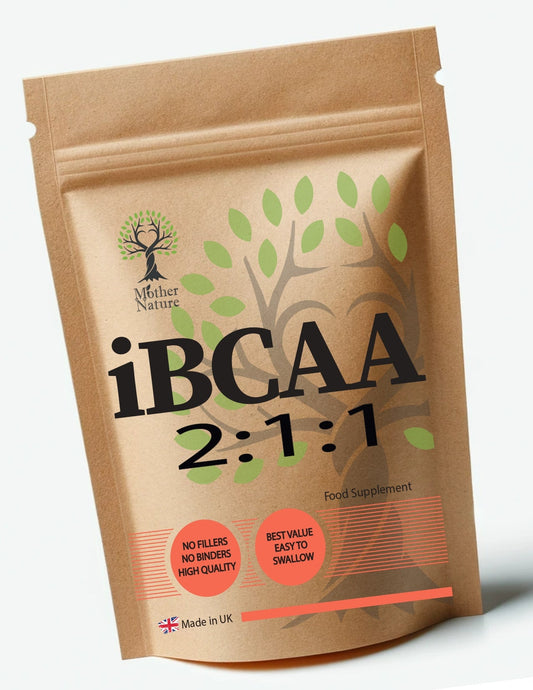 Mother Nature

iBCAA
2:1:1

Food Supplement

NO FILLERS
NO BINDERS
HIGH QUALITY

BEST VALUE
EASY TO
SWALLOW

Made in UK